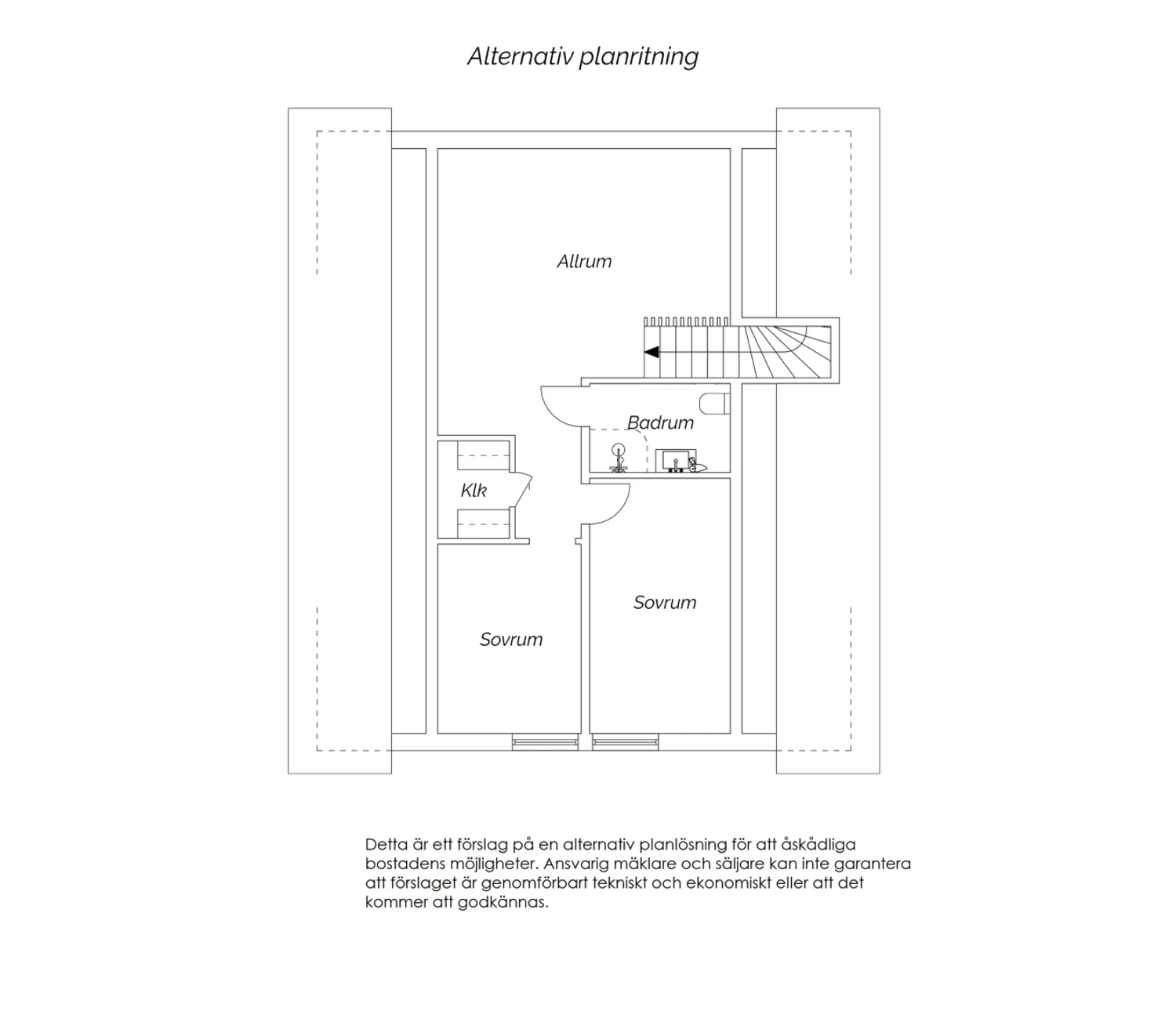 Alternativ planritning

Allrum

Badrum

Klk

Sovrum

Sovrum

Detta är ett förslag på en alternativ planlösning för att åskådliga bostadens möjligheter. Ansvarig mäklare och säljare kan inte garantera att förslaget är genomförbart tekniskt och ekonomiskt eller att det kommer att godkännas.